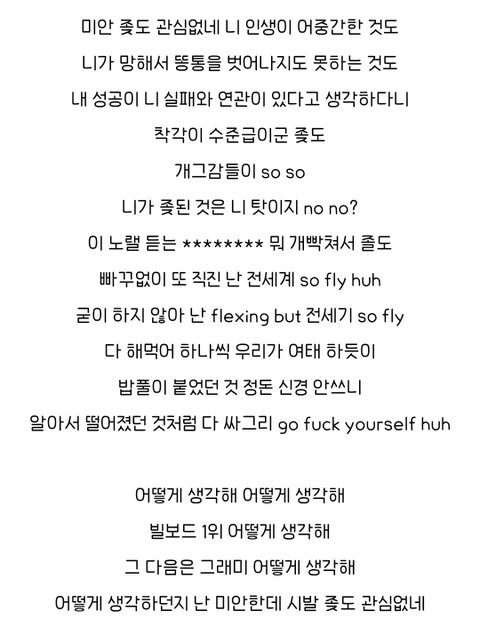 미안 좆도 관심없네 니 인생이 어중간한 것도
니가 망해서 똥통을 벗어나지도 못하는 것도
내 성공이 니 실패와 연관이 있다고 생각하다니
착각이 수준급이군 좆도
개그감들이 so so
니가 좆된 것은 니 탓이지 no no?
이 노랠 듣는 ******** 뭐 개빡쳐서 졸도
빠꾸없이 또 직진 난 전세계 so fly huh
굳이 하지 않아 난 flexing but 전세기 so fly
다 해먹어 하나씩 우리가 여태 하듯이
밥풀이 붙었던 것 정돈 신경 안쓰니
알아서 떨어졌던 것처럼 다 싸그리 go fuck yourself huh

어떻게 생각해 어떻게 생각해
빌보드 1위 어떻게 생각해
그 다음은 그래미 어떻게 생각해
어떻게 생각하던지 난 미안한데 시발 좆도 관심없네